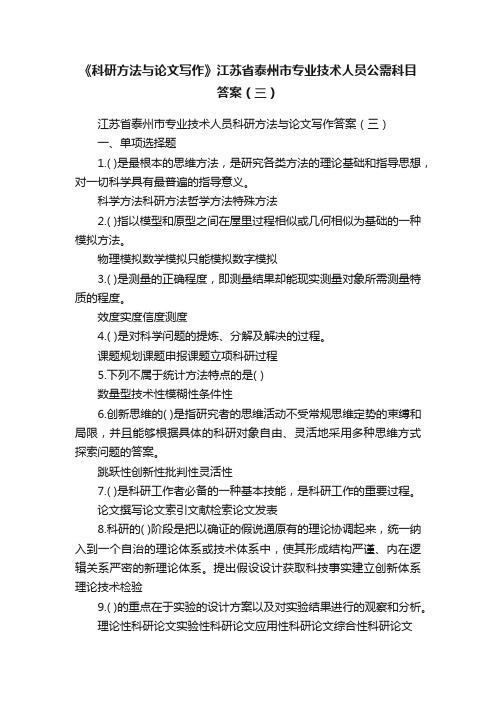 《科研方法与论文写作》江苏省泰州市专业技术人员公需科目答案（三）

江苏省泰州市专业技术人员科研方法与论文写作答案（三）

一、单项选择题

1.( )是最根本的思维方法，是研究各类方法的理论基础和指导思想，对一切科学具有最普遍的指导意义。

科学方法科研方法哲学方法特殊方法

2.( )指以模型和原型之间在屋里过程相似或几何相似为基础的一种模拟方法。

物理模拟数学模拟只能模拟数字模拟

3.( )是测量的正确程度，即测量结果却能现实测量对象所需测量特质的程度。

效度实度信度测度

4.( )是对科学问题的提炼、分解及解决的过程。

课题规划课题申报课题立项科研过程

5.下列不属于统计方法特点的是( )

数量型技术性模糊性条件性

6.创新思维的( )是指研究者的思维活动不受常规思维定势的束缚和局限，并且能够根据具体的科研对象自由、灵活地采用多种思维方式探索问题的答案。

跳跃性创新性批判性灵活性

7.( )是科研工作者必备的一种基本技能，是科研工作的重要过程。

论文撰写论文索引文献检索论文发表

8.科研的( )阶段是把以确证的假说通原有的理论协调起来，统一纳入到一个自治的理论体系或技术体系中，使其形成结构严谨、内在逻辑关系严密的新理论体系。提出假设设计获取科技事实建立创新体系理论技术检验

9.( )的重点在于实验的设计方案以及对实验结果进行的观察和分析。

理论性科研论文实验性科研论文应用性科研论文综合性科研论文